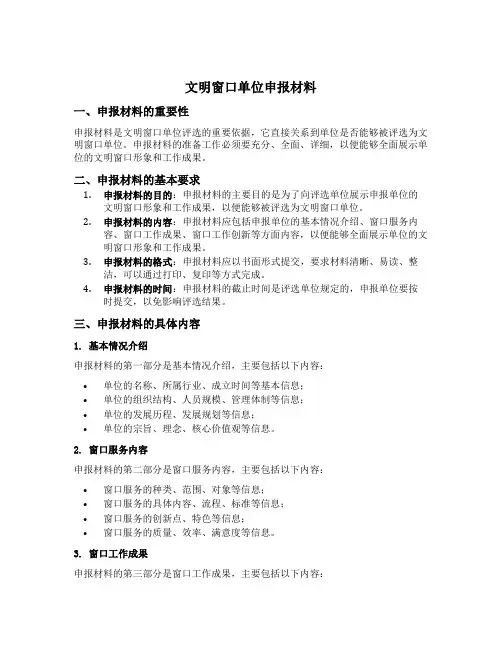 文明窗口单位申报材料

一、申报材料的重要性

申报材料是文明窗口单位评选的重要依据，它直接关系到单位是否能够被评选为文明窗口单位。申报材料的准备工作必须要充分、全面、详细，以便能够全面展示单位的文明窗口形象和工作成果。

二、申报材料的基本要求

1. 申报材料的目的：申报材料的主要目的是为了向评选单位展示申报单位的文明窗口形象和工作成果，以便能够被评选为文明窗口单位。
2. 申报材料的内容：申报材料应包括申报单位的基本情况介绍、窗口服务内容、窗口工作成果、窗口工作创新等方面内容，以便能够全面展示单位的文明窗口形象和工作成果。
3. 申报材料的格式：申报材料应以书面形式提交，要求材料清晰、易读、整洁，可以通过打印、复印等方式完成。
4. 申报材料的时间：申报材料的截止时间是评选单位规定的，申报单位要按时提交，以免影响评选结果。

三、申报材料的具体内容

1. 基本情况介绍

申报材料的第一部分是基本情况介绍，主要包括以下内容：

• 单位的名称、所属行业、成立时间等基本信息；
• 单位的组织结构、人员规模、管理体制等信息；
• 单位的发展历程、发展规划等信息；
• 单位的宗旨、理念、核心价值观等信息。

2. 窗口服务内容

申报材料的第二部分是窗口服务内容，主要包括以下内容：

• 窗口服务的种类、范围、对象等信息；
• 窗口服务的具体内容、流程、标准等信息；
• 窗口服务的创新点、特色等信息；
• 窗口服务的质量、效率、满意度等信息。

3. 窗口工作成果

申报材料的第三部分是窗口工作成果，主要包括以下内容：